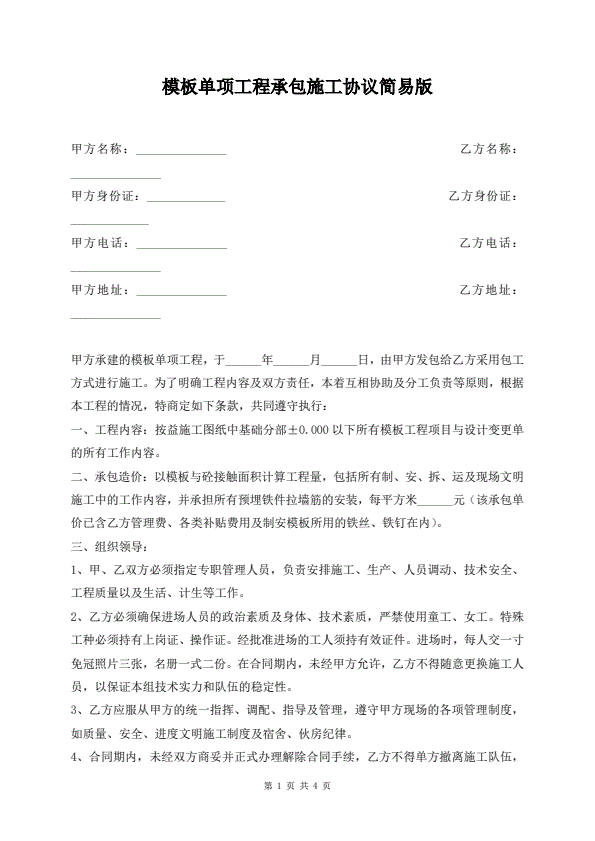 模板单项工程承包施工协议简易版

甲方名称：______________ 乙方名称：______________

甲方身份证：____________ 乙方身份证：____________

甲方电话：______________ 乙方电话：______________

甲方地址：______________ 乙方地址：______________

甲方承建的模板单项工程，于______年______月______日，由甲方发包给乙方采用包工方式进行施工。为了明确工程内容及双方责任，本着互相协助及分工负责等原则，根据本工程的情况，特商定如下条款，共同遵守执行：

一、工程内容：按益施工图纸中基础分部±0.000以下所有模板工程项目与设计变更单的所有工作内容。

二、承包造价：以模板与砼接触面积计算工程量，包括所有制、安、拆、运及现场文明施工中的工作内容，并承担所有预埋铁件拉墙筋的安装，每平方米______元（该承包单价已含乙方管理费、各类补贴费用及制安模板所用的铁丝、铁钉在内）。

三、组织领导：

1、甲、乙双方必须指定专职管理人员，负责安排施工、生产、人员调动、技术安全、工程质量以及生活、计生等工作。

2、乙方必须确保进场人员的政治素质及身体、技术素质，严禁使用童工、女工。特殊工种必须持有上岗证、操作证。经批准进场的工人须持有效证件。进场时，每人交一寸免冠照片三张，名册一式二份。在合同期内，未经甲方允许，乙方不得随意更换施工人员，以保证本组技术实力和队伍的稳定性。

3、乙方应服从甲方的统一指挥、调配、指导及管理，遵守甲方现场的各项管理制度，如质量、安全、进度文明施工制度及宿舍、伙房纪律。

4、合同期内，未经双方商妥并正式办理解除合同手续，乙方不得单方撤离施工队伍，

第 1 页 共 4 页